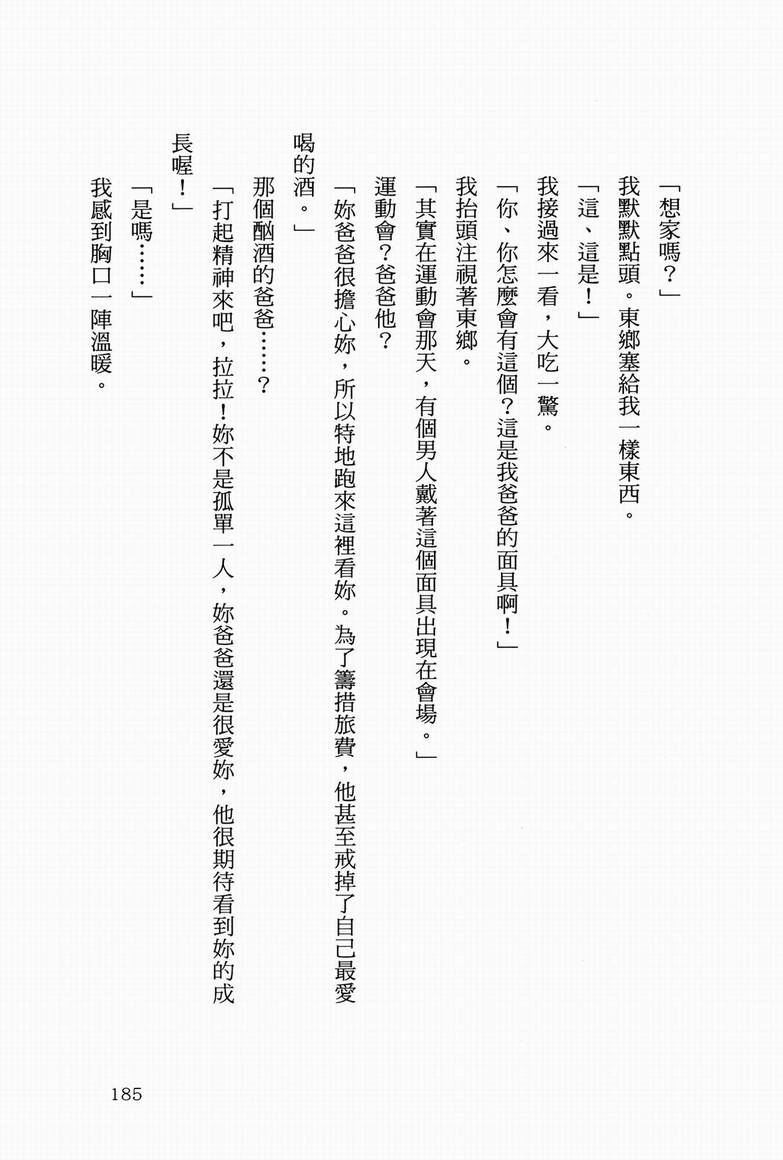 「想家嗎?」

我默默點頭。東鄉塞給我一樣東西。

「這、這是!」

我接過來一看,大吃一驚。

「你、你怎麼會有這個?這是我爸爸的面具啊!」

我抬頭注視著東鄉。

「其實在運動會那天,有個男人戴著這個面具出現在會場。」

運動會?爸爸他?

「妳爸爸很擔心妳,所以特地跑來這裡看妳。為了籌措旅費,他甚至戒掉了自己最愛喝的酒。」

那個酗酒的爸爸……?

「打起精神來吧,拉拉!妳不是孤單一人,妳爸爸還是很愛妳,他很期待看到妳的成長喔!」

「是嗎……」

我感到胸口一陣溫暖。

185